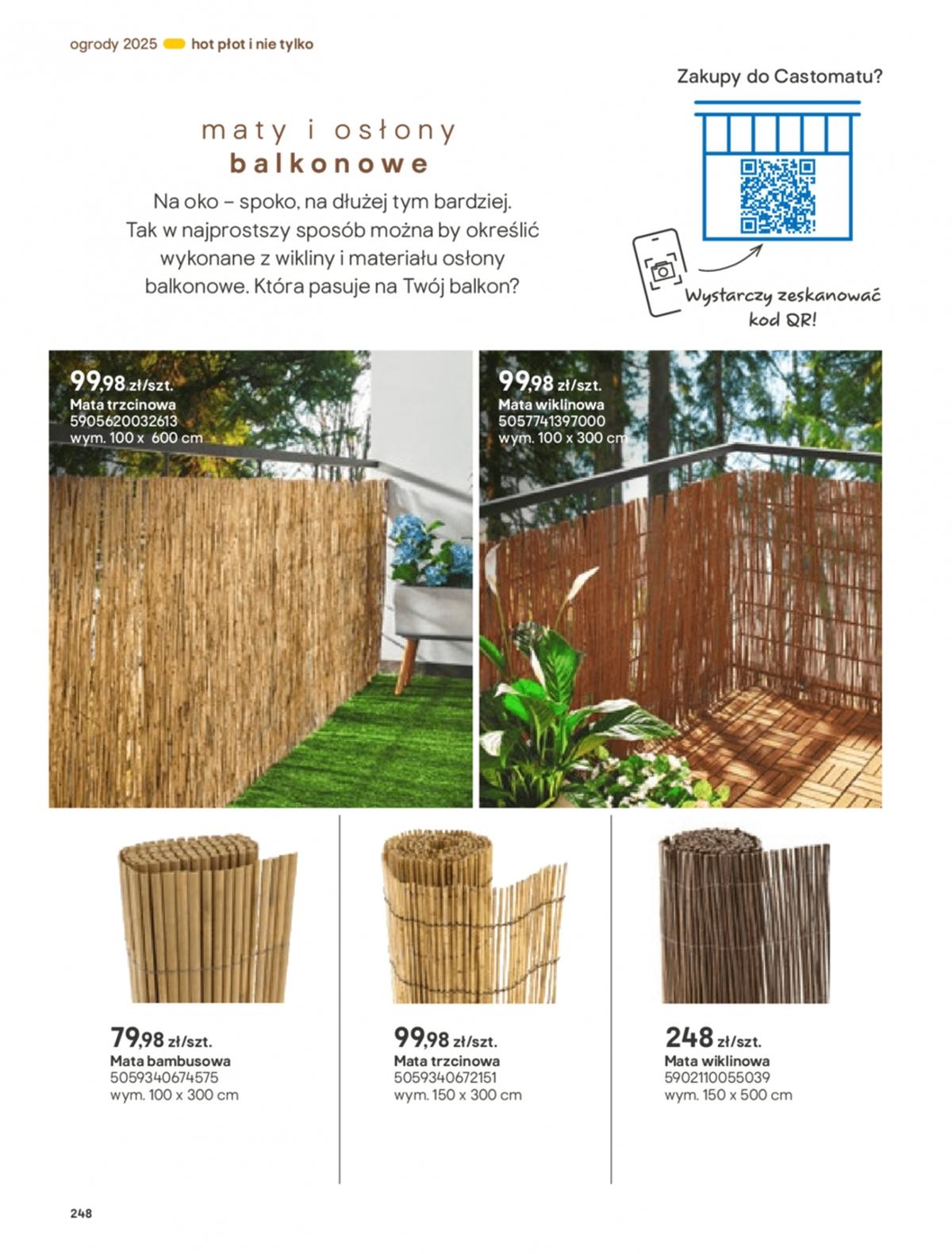 ogrody 2025 hot płot i nie tylko

Zakupy do Castomatu?

Wystarczy zeskanować kod QR!

maty i osłony
balkonowe

Na oko – spoko, na dłużej tym bardziej. Tak w najprostszy sposób można by określić wykonane z wikliny i materiału osłony balkonowe. Która pasuje na Twój balkon?

99,98 zł/szt.
Mata trzcinowa
5905620032613
wym. 100 x 600 cm

99,98 zł/szt.
Mata wiklinowa
5057741397000
wym. 100 x 300 cm

79,98 zł/szt.
Mata bambusowa
5059340674575
wym. 100 x 300 cm

99,98 zł/szt.
Mata trzcinowa
5059340672151
wym. 150 x 300 cm

248 zł/szt.
Mata wiklinowa
5902110055039
wym. 150 x 500 cm

248